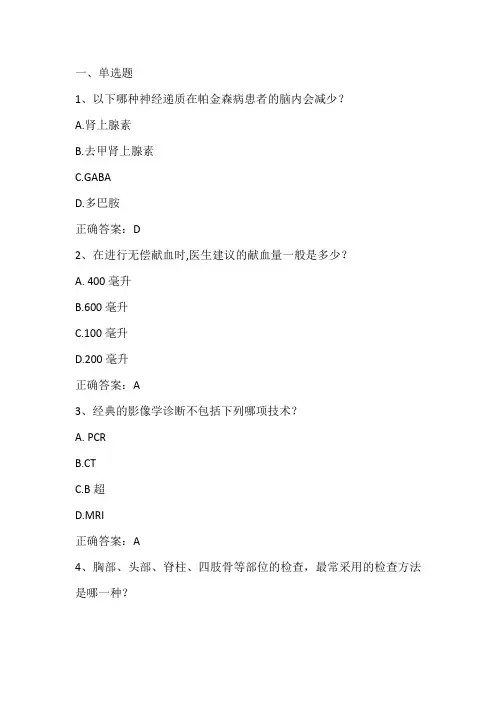 一、单选题

1、以下哪种神经递质在帕金森病患者的脑内会减少？

A.肾上腺素

B.去甲肾上腺素

C.GABA

D.多巴胺

正确答案：D

2、在进行无偿献血时,医生建议的献血量一般是多少？

A. 400 毫升

B.600 毫升

C.100 毫升

D.200 毫升

正确答案：A

3、经典的影像学诊断不包括下列哪项技术？

A. PCR

B.CT

C.B 超

D.MRI

正确答案：A

4、胸部、头部、脊柱、四肢骨等部位的检查，最常采用的检查方法是哪一种？